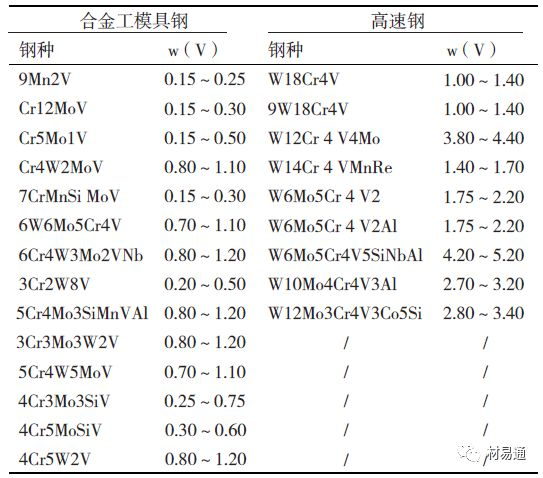 | 合金工模具钢 | | 高速钢 | |
|---|---|---|---|
| 钢种 | w（V） | 钢种 | w（V） |
| 9Mn2V | 0.15 ~ 0.25 | W18Cr4V | 1.00 ~ 1.40 |
| Cr12MoV | 0.15 ~ 0.30 | 9W18Cr4V | 1.00 ~ 1.40 |
| Cr5Mo1V | 0.15 ~ 0.50 | W12Cr 4 V4Mo | 3.80 ~ 4.40 |
| Cr4W2MoV | 0.80 ~ 1.10 | W14Cr 4 VMnRe | 1.40 ~ 1.70 |
| 7CrMnSi MoV | 0.15 ~ 0.30 | W6Mo5Cr 4 V2 | 1.75 ~ 2.20 |
| 6W6Mo5Cr4V | 0.70 ~ 1.10 | W6Mo5Cr 4 V2Al | 1.75 ~ 2.20 |
| 6Cr4W3Mo2VNb | 0.80 ~ 1.20 | W6Mo5Cr4V5SiNbAl | 4.20 ~ 5.20 |
| 3Cr2W8V | 0.20 ~ 0.50 | W10Mo4Cr4V3Al | 2.70 ~ 3.20 |
| 5Cr4Mo3SiMnVAl | 0.80 ~ 1.20 | W12Mo3Cr4V3Co5Si | 2.80 ~ 3.40 |
| 3Cr3Mo3W2V | 0.80 ~ 1.20 | / | / |
| 5Cr4W5MoV | 0.70 ~ 1.10 | / | / |
| 4Cr3Mo3SiV | 0.25 ~ 0.75 | / | / |
| 4Cr5MoSiV | 0.30 ~ 0.60 | / | / |
| 4Cr5W2V | 0.80 ~ 1.20 | / | / |

材易通